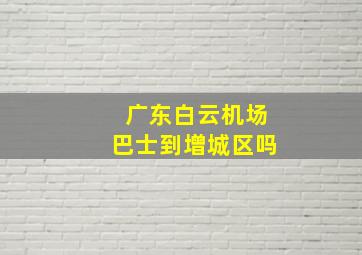 广东白云机场
巴士到增城区吗